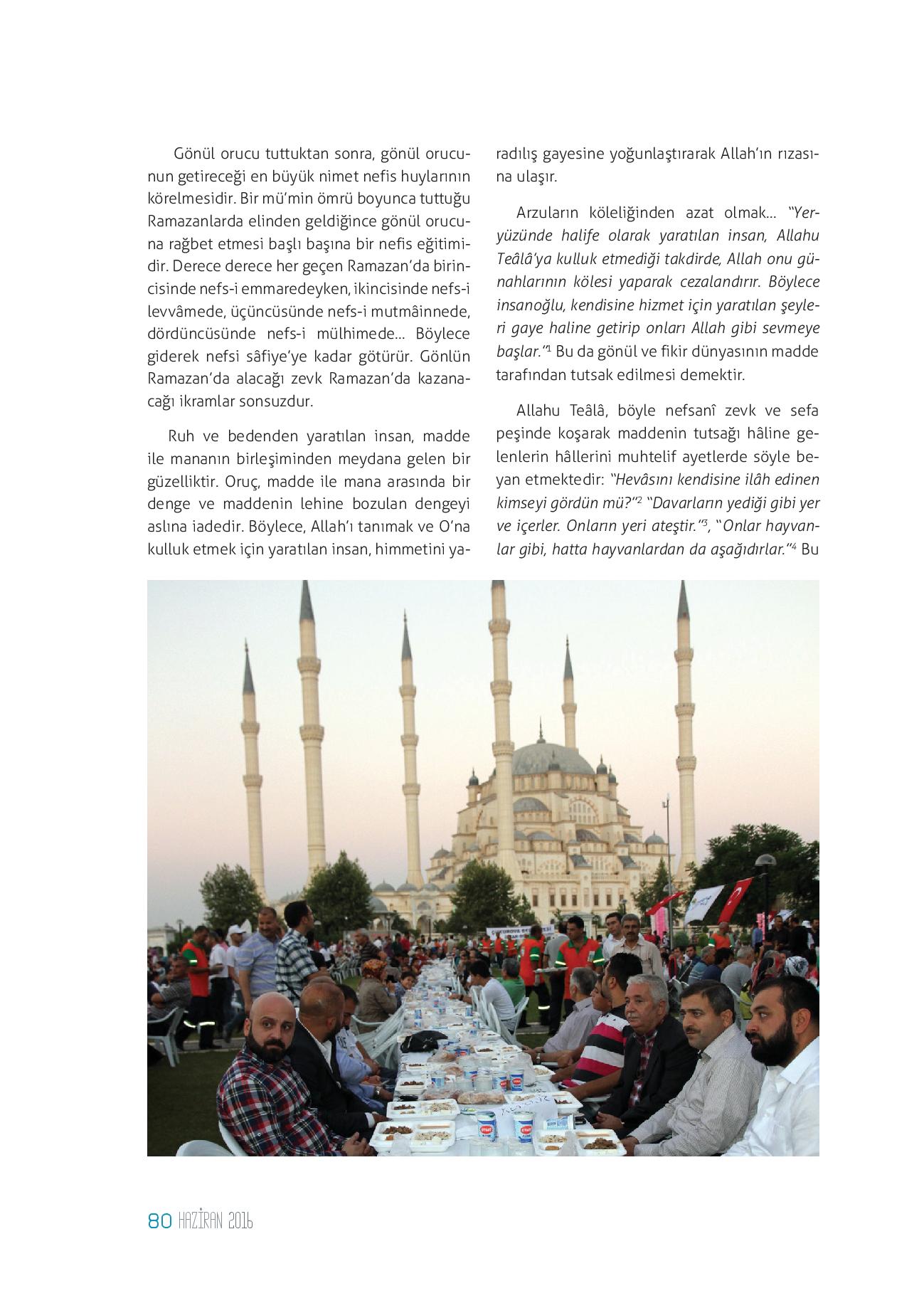 Gönül orucu tuttuktan sonra, gönül orucunun getireceği en büyük nimet nefis huylarının körelmesidir. Bir mü'min ömrü boyunca tuttuğu Ramazanlarda elinden geldiğince gönül orucuna rağbet etmesi başlı başına bir nefis eğitimidir. Derece derece her geçen Ramazan'da birincisinde nefs-i emmaredeyken, ikincisinde nefs-i levvâmede, üçüncüsünde nefs-i mutmâinnede, dördüncüsünde nefs-i mülhimede... Böylece giderek nefsi sâfiye'ye kadar götürür. Gönlün Ramazan'da alacağı zevk Ramazan'da kazanacağı ikramlar sonsuzdur.

Ruh ve bedenden yaratılan insan, madde ile mananın birleşiminden meydana gelen bir güzelliktir. Oruç, madde ile mana arasında bir denge ve maddenin lehine bozulan dengeyi aslına iadedir. Böylece, Allah'ı tanımak ve O'na kulluk etmek için yaratılan insan, himmetini yaradılış gayesine yoğunlaştırarak Allah'ın rızasına ulaşır.

Arzuların köleliğinden azat olmak... "Yeryüzünde halife olarak yaratılan insan, Allahu Teâlâ'ya kulluk etmediği takdirde, Allah onu günahlarının kölesi yaparak cezalandırır. Böylece insanoğlu, kendisine hizmet için yaratılan şeyleri gaye haline getirip onları Allah gibi sevmeye başlar."$^1$ Bu da gönül ve fikir dünyasının madde tarafından tutsak edilmesi demektir.

Allahu Teâlâ, böyle nefsanî zevk ve sefa peşinde koşarak maddenin tutsağı hâline gelenlerin hâllerini muhtelif ayetlerde söyle beyan etmektedir: "Hevâsını kendisine ilâh edinen kimseyi gördün mü?"$^2$ "Davarların yediği gibi yer ve içerler. Onların yeri ateştir."$^3$, "Onlar hayvanlar gibi, hatta hayvanlardan da aşağıdırlar."$^4$ Bu

80 HAZİRAN 2016